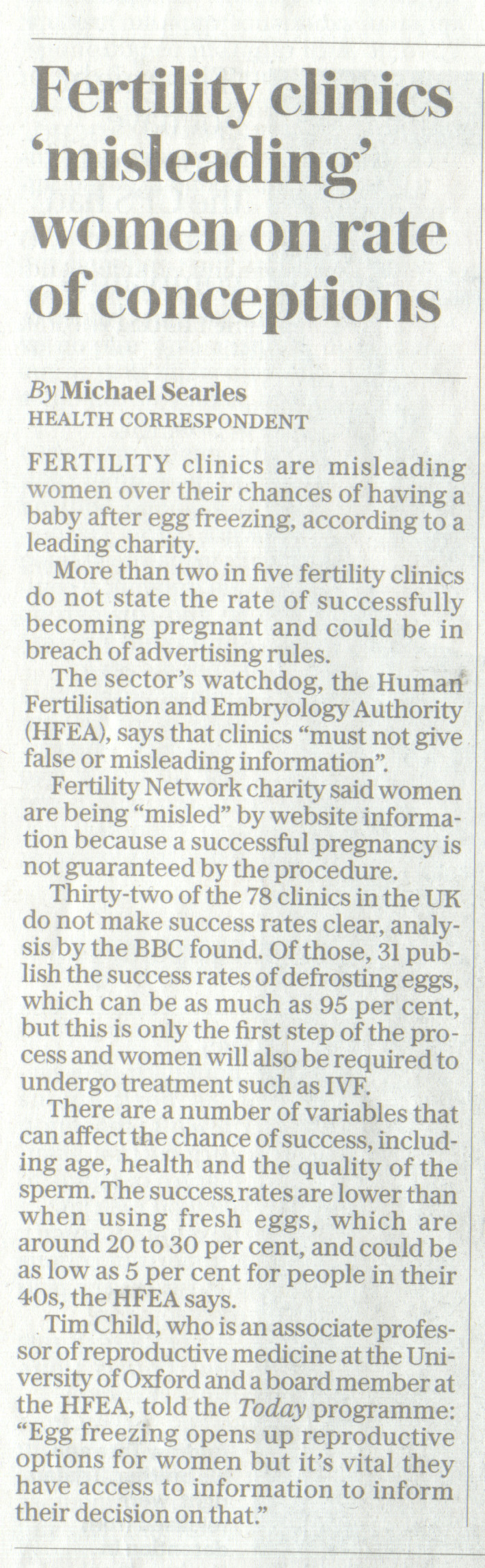 Fertility clinics 'misleading' women on rate of conceptions

By Michael Searles
HEALTH CORRESPONDENT

FERTILITY clinics are misleading women over their chances of having a baby after egg freezing, according to a leading charity.

More than two in five fertility clinics do not state the rate of successfully becoming pregnant and could be in breach of advertising rules.

The sector's watchdog, the Human Fertilisation and Embryology Authority (HFEA), says that clinics "must not give false or misleading information".

Fertility Network charity said women are being "misled" by website information because a successful pregnancy is not guaranteed by the procedure.

Thirty-two of the 78 clinics in the UK do not make success rates clear, analysis by the BBC found. Of those, 31 publish the success rates of defrosting eggs, which can be as much as 95 per cent, but this is only the first step of the process and women will also be required to undergo treatment such as IVF.

There are a number of variables that can affect the chance of success, including age, health and the quality of the sperm. The success rates are lower than when using fresh eggs, which are around 20 to 30 per cent, and could be as low as 5 per cent for people in their 40s, the HFEA says.

Tim Child, who is an associate professor of reproductive medicine at the University of Oxford and a board member at the HFEA, told the Today programme: "Egg freezing opens up reproductive options for women but it's vital they have access to information to inform their decision on that."